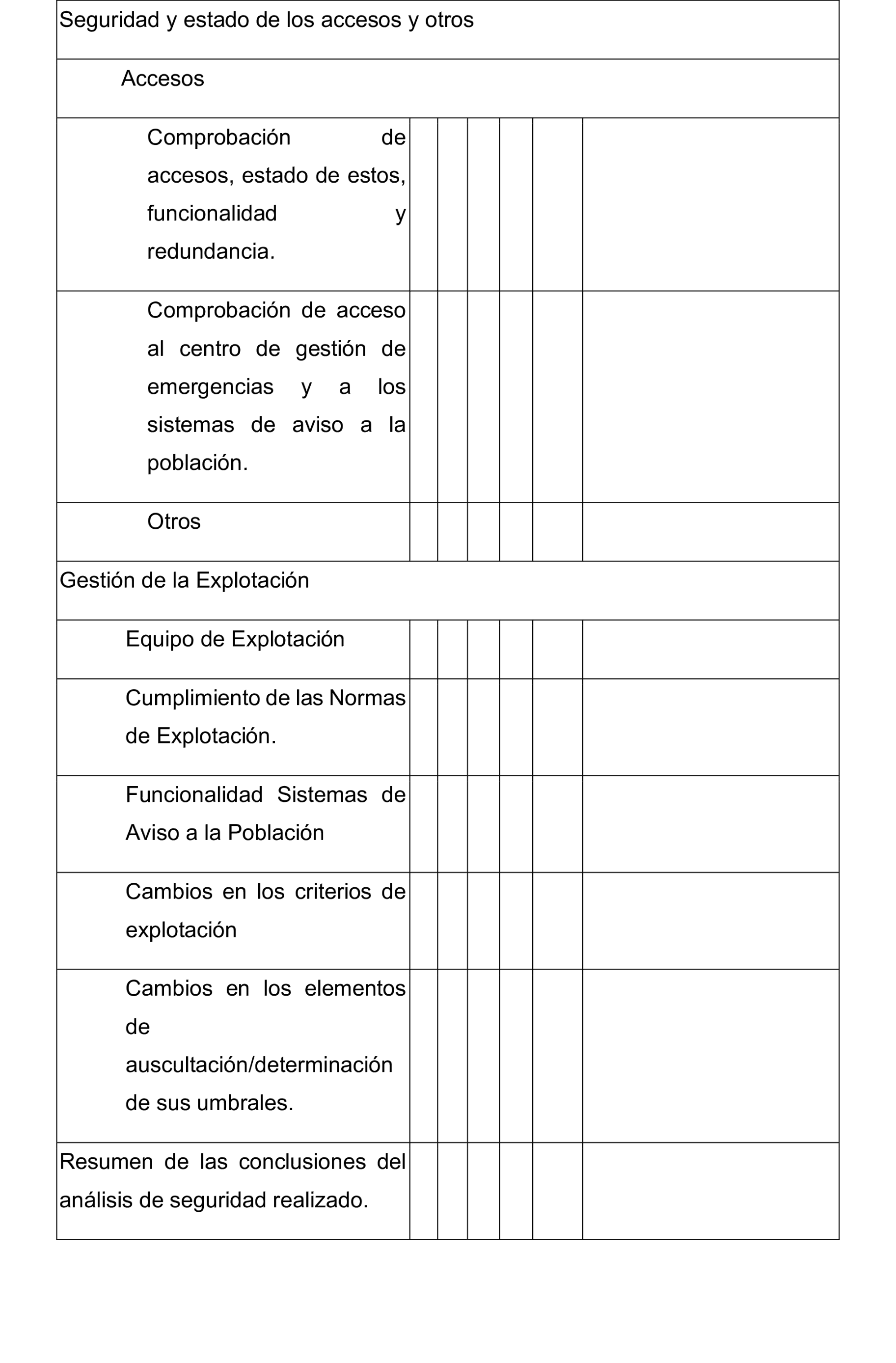 | Seguridad y estado de los accesos y otros | | | | | | |
|---|---|---|---|---|---|---|
| Accesos | | | | | | |
| Comprobación de accesos, estado de estos, funcionalidad y redundancia. | | | | | | |
| Comprobación de acceso al centro de gestión de emergencias y a los sistemas de aviso a la población. | | | | | | |
| Otros | | | | | | |
| Gestión de la Explotación | | | | | | |
| Equipo de Explotación | | | | | | |
| Cumplimiento de las Normas de Explotación. | | | | | | |
| Funcionalidad Sistemas de Aviso a la Población | | | | | | |
| Cambios en los criterios de explotación | | | | | | |
| Cambios en los elementos de auscultación/determinación de sus umbrales. | | | | | | |
| Resumen de las conclusiones del análisis de seguridad realizado. | | | | | | |